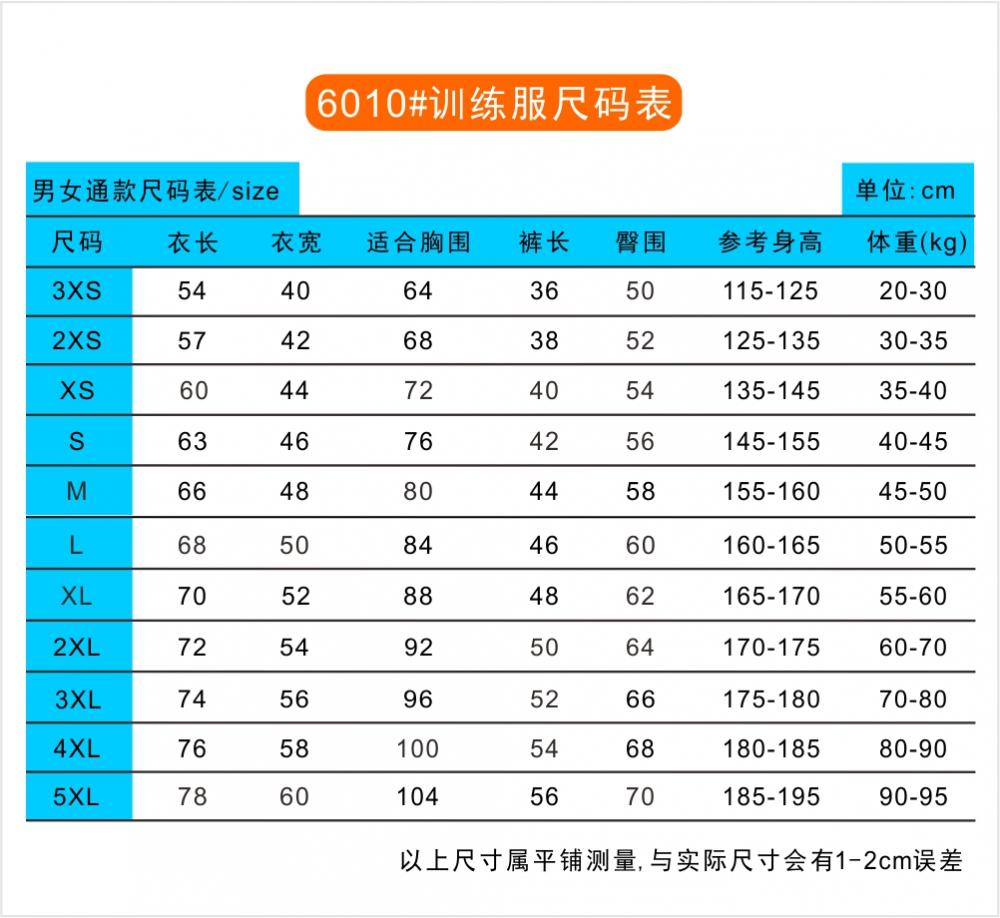 6010#训练服尺码表

男女通款尺码表/size

单位:cm

| 尺码 | 衣长 | 衣宽 | 适合胸围 | 裤长 | 臀围 | 参考身高 | 体重(kg) |
|---|---|---|---|---|---|---|---|
| 3XS | 54 | 40 | 64 | 36 | 50 | 115-125 | 20-30 |
| 2XS | 57 | 42 | 68 | 38 | 52 | 125-135 | 30-35 |
| XS | 60 | 44 | 72 | 40 | 54 | 135-145 | 35-40 |
| S | 63 | 46 | 76 | 42 | 56 | 145-155 | 40-45 |
| M | 66 | 48 | 80 | 44 | 58 | 155-160 | 45-50 |
| L | 68 | 50 | 84 | 46 | 60 | 160-165 | 50-55 |
| XL | 70 | 52 | 88 | 48 | 62 | 165-170 | 55-60 |
| 2XL | 72 | 54 | 92 | 50 | 64 | 170-175 | 60-70 |
| 3XL | 74 | 56 | 96 | 52 | 66 | 175-180 | 70-80 |
| 4XL | 76 | 58 | 100 | 54 | 68 | 180-185 | 80-90 |
| 5XL | 78 | 60 | 104 | 56 | 70 | 185-195 | 90-95 |

以上尺寸属平铺测量,与实际尺寸会有1-2cm误差